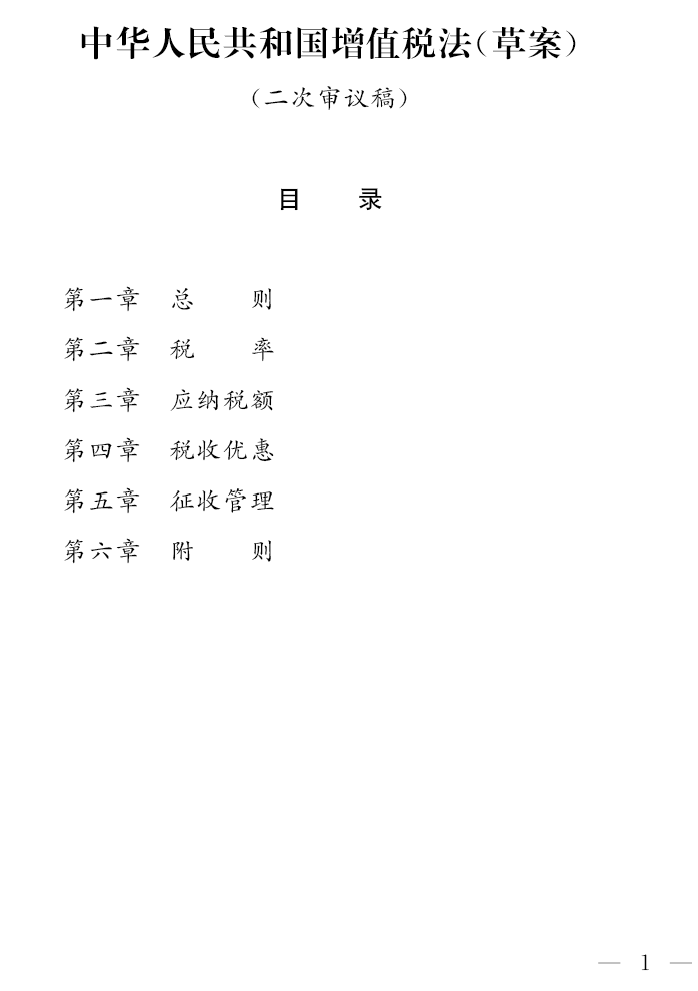 中华人民共和国增值税法(草案)

(二次审议稿)

目　　录

第一章　总　　则

第二章　税　　率

第三章　应纳税额

第四章　税收优惠

第五章　征收管理

第六章　附　　则

— 1 —